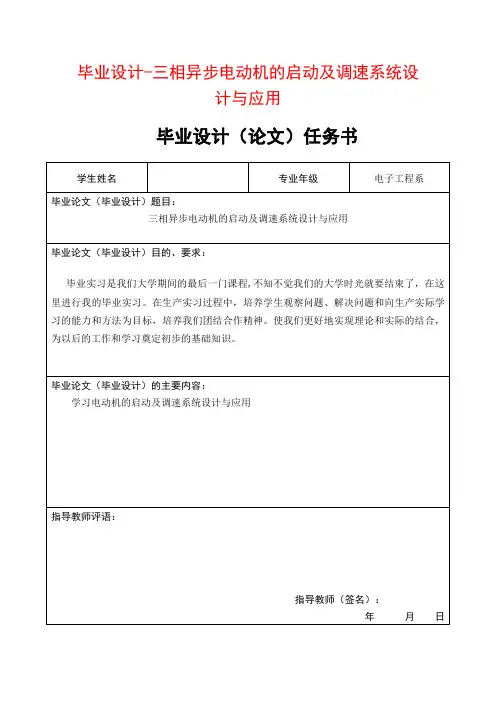 毕业设计-三相异步电动机的启动及调速系统设计与应用

毕业设计（论文）任务书

| 学生姓名 |  | 专业年级 | 电子工程系 |
|---|---|---|---|

毕业论文（毕业设计）题目：

三相异步电动机的启动及调速系统设计与应用

毕业论文（毕业设计）目的、要求：

毕业实习是我们大学期间的最后一门课程，不知不觉我们的大学时光就要结束了，在这里进行我的毕业实习。在生产实习过程中，培养学生观察问题、解决问题和向生产实际学习的能力和方法为目标，培养我们团结合作精神。使我们更好地实现理论和实际的结合，为以后的工作和学习奠定初步的基础知识。

毕业论文（毕业设计）的主要内容：

学习电动机的启动及调速系统设计与应用

指导教师评语：

指导教师（签名）：

年 月 日